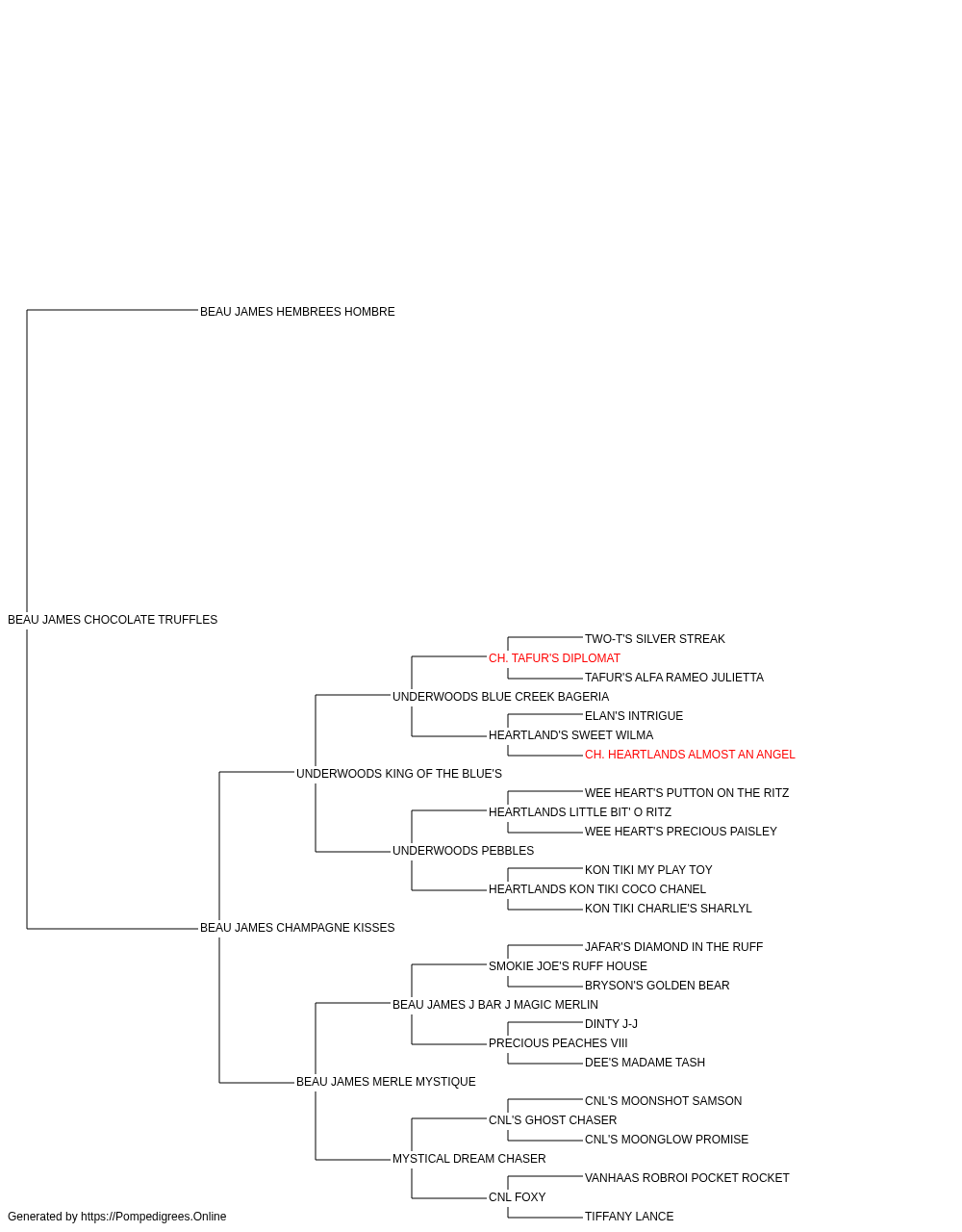 BEAU JAMES HEMBREES HOMBRE

BEAU JAMES CHOCOLATE TRUFFLES

TWO-T'S SILVER STREAK
CH. TAFUR'S DIPLOMAT
TAFUR'S ALFA RAMEO JULIETTA
UNDERWOODS BLUE CREEK BAGERIA
ELAN'S INTRIGUE
HEARTLAND'S SWEET WILMA
CH. HEARTLANDS ALMOST AN ANGEL
UNDERWOODS KING OF THE BLUE'S
WEE HEART'S PUTTON ON THE RITZ
HEARTLANDS LITTLE BIT' O RITZ
WEE HEART'S PRECIOUS PAISLEY
UNDERWOODS PEBBLES
KON TIKI MY PLAY TOY
HEARTLANDS KON TIKI COCO CHANEL
KON TIKI CHARLIE'S SHARLYL
BEAU JAMES CHAMPAGNE KISSES
JAFAR'S DIAMOND IN THE RUFF
SMOKIE JOE'S RUFF HOUSE
BRYSON'S GOLDEN BEAR
BEAU JAMES J BAR J MAGIC MERLIN
DINTY J-J
PRECIOUS PEACHES VIII
DEE'S MADAME TASH
BEAU JAMES MERLE MYSTIQUE
CNL'S MOONSHOT SAMSON
CNL'S GHOST CHASER
CNL'S MOONGLOW PROMISE
MYSTICAL DREAM CHASER
VANHAAS ROBROI POCKET ROCKET
CNL FOXY
TIFFANY LANCE

Generated by https://Pompedigrees.Online